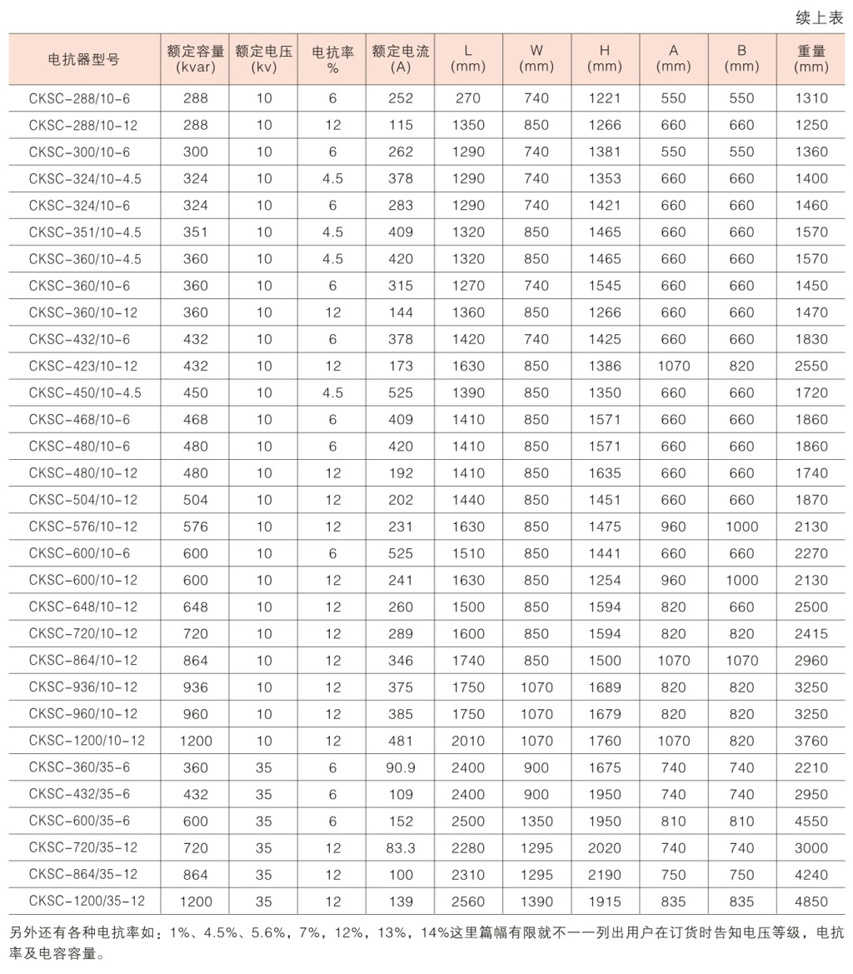 续上表

| 电抗器型号 | 额定容量 (kvar) | 额定电压 (kv) | 电抗率 % | 额定电流 (A) | L (mm) | W (mm) | H (mm) | A (mm) | B (mm) | 重量 (mm) |
|---|---|---|---|---|---|---|---|---|---|---|
| CKSC-288/10-6 | 288 | 10 | 6 | 252 | 270 | 740 | 1221 | 550 | 550 | 1310 |
| CKSC-288/10-12 | 288 | 10 | 12 | 115 | 1350 | 850 | 1266 | 660 | 660 | 1250 |
| CKSC-300/10-6 | 300 | 10 | 6 | 262 | 1290 | 740 | 1381 | 550 | 550 | 1360 |
| CKSC-324/10-4.5 | 324 | 10 | 4.5 | 378 | 1290 | 740 | 1353 | 660 | 660 | 1400 |
| CKSC-324/10-6 | 324 | 10 | 6 | 283 | 1290 | 740 | 1421 | 660 | 660 | 1460 |
| CKSC-351/10-4.5 | 351 | 10 | 4.5 | 409 | 1320 | 850 | 1465 | 660 | 660 | 1570 |
| CKSC-360/10-4.5 | 360 | 10 | 4.5 | 420 | 1320 | 850 | 1465 | 660 | 660 | 1570 |
| CKSC-360/10-6 | 360 | 10 | 6 | 315 | 1270 | 740 | 1545 | 660 | 660 | 1450 |
| CKSC-360/10-12 | 360 | 10 | 12 | 144 | 1360 | 850 | 1266 | 660 | 660 | 1470 |
| CKSC-432/10-6 | 432 | 10 | 6 | 378 | 1420 | 740 | 1425 | 660 | 660 | 1830 |
| CKSC-423/10-12 | 432 | 10 | 12 | 173 | 1630 | 850 | 1386 | 1070 | 820 | 2550 |
| CKSC-450/10-4.5 | 450 | 10 | 4.5 | 525 | 1390 | 850 | 1350 | 660 | 660 | 1720 |
| CKSC-468/10-6 | 468 | 10 | 6 | 409 | 1410 | 850 | 1571 | 660 | 660 | 1860 |
| CKSC-480/10-6 | 480 | 10 | 6 | 420 | 1410 | 850 | 1571 | 660 | 660 | 1860 |
| CKSC-480/10-12 | 480 | 10 | 12 | 192 | 1410 | 850 | 1635 | 660 | 660 | 1740 |
| CKSC-504/10-12 | 504 | 10 | 12 | 202 | 1440 | 850 | 1451 | 660 | 660 | 1870 |
| CKSC-576/10-12 | 576 | 10 | 12 | 231 | 1630 | 850 | 1475 | 960 | 1000 | 2130 |
| CKSC-600/10-6 | 600 | 10 | 6 | 525 | 1510 | 850 | 1441 | 660 | 660 | 2270 |
| CKSC-600/10-12 | 600 | 10 | 12 | 241 | 1630 | 850 | 1254 | 960 | 1000 | 2130 |
| CKSC-648/10-12 | 648 | 10 | 12 | 260 | 1500 | 850 | 1594 | 820 | 660 | 2500 |
| CKSC-720/10-12 | 720 | 10 | 12 | 289 | 1600 | 850 | 1594 | 820 | 820 | 2415 |
| CKSC-864/10-12 | 864 | 10 | 12 | 346 | 1740 | 850 | 1500 | 1070 | 1070 | 2960 |
| CKSC-936/10-12 | 936 | 10 | 12 | 375 | 1750 | 1070 | 1689 | 820 | 820 | 3250 |
| CKSC-960/10-12 | 960 | 10 | 12 | 385 | 1750 | 1070 | 1679 | 820 | 820 | 3250 |
| CKSC-1200/10-12 | 1200 | 10 | 12 | 481 | 2010 | 1070 | 1760 | 1070 | 820 | 3760 |
| CKSC-360/35-6 | 360 | 35 | 6 | 90.9 | 2400 | 900 | 1675 | 740 | 740 | 2210 |
| CKSC-432/35-6 | 432 | 35 | 6 | 109 | 2400 | 900 | 1950 | 740 | 740 | 2950 |
| CKSC-600/35-6 | 600 | 35 | 6 | 152 | 2500 | 1350 | 1950 | 810 | 810 | 4550 |
| CKSC-720/35-12 | 720 | 35 | 12 | 83.3 | 2280 | 1295 | 2020 | 740 | 740 | 3000 |
| CKSC-864/35-12 | 864 | 35 | 12 | 100 | 2310 | 1295 | 2190 | 750 | 750 | 4240 |
| CKSC-1200/35-12 | 1200 | 35 | 12 | 139 | 2560 | 1390 | 1915 | 835 | 835 | 4850 |

另外还有各种电抗率如：1%、4.5%、5.6%，7%，12%，13%，14%这里篇幅有限就不一一列出用户在订货时告知电压等级，电抗率及电容容量。